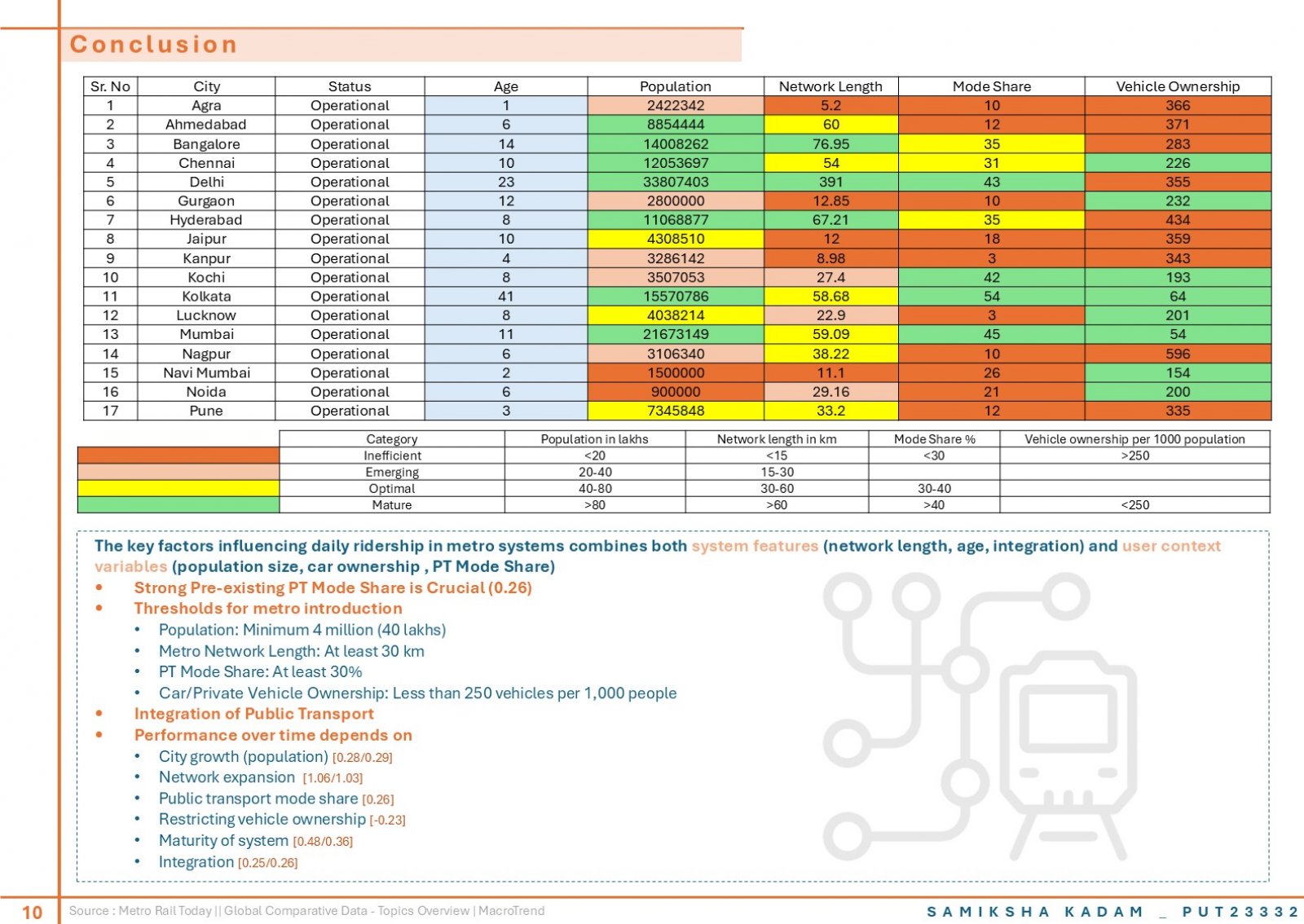 Conclusion

| Sr. No | City | Status | Age | Population | Network Length | Mode Share | Vehicle Ownership |
|---|---|---|---|---|---|---|---|
| 1 | Agra | Operational | 1 | 2422342 | 5.2 | 10 | 366 |
| 2 | Ahmedabad | Operational | 6 | 8854444 | 60 | 12 | 371 |
| 3 | Bangalore | Operational | 14 | 14008262 | 76.95 | 35 | 283 |
| 4 | Chennai | Operational | 10 | 12053697 | 54 | 31 | 226 |
| 5 | Delhi | Operational | 23 | 33807403 | 391 | 43 | 355 |
| 6 | Gurgaon | Operational | 12 | 2800000 | 12.85 | 10 | 232 |
| 7 | Hyderabad | Operational | 8 | 11068877 | 67.21 | 35 | 434 |
| 8 | Jaipur | Operational | 10 | 4308510 | 12 | 18 | 359 |
| 9 | Kanpur | Operational | 4 | 3286142 | 8.98 | 3 | 343 |
| 10 | Kochi | Operational | 8 | 3507053 | 27.4 | 42 | 193 |
| 11 | Kolkata | Operational | 41 | 15570786 | 58.68 | 54 | 64 |
| 12 | Lucknow | Operational | 8 | 4038214 | 22.9 | 3 | 201 |
| 13 | Mumbai | Operational | 11 | 21673149 | 59.09 | 45 | 54 |
| 14 | Nagpur | Operational | 6 | 3106340 | 38.22 | 10 | 596 |
| 15 | Navi Mumbai | Operational | 2 | 1500000 | 11.1 | 26 | 154 |
| 16 | Noida | Operational | 6 | 900000 | 29.16 | 21 | 200 |
| 17 | Pune | Operational | 3 | 7345848 | 33.2 | 12 | 335 |

| Category | Population in lakhs | Network length in km | Mode Share % | Vehicle ownership per 1000 population |
|---|---|---|---|---|
| Inefficient | <20 | <15 | <30 | >250 |
| Emerging | 20-40 | 15-30 | | |
| Optimal | 40-80 | 30-60 | 30-40 | |
| Mature | >80 | >60 | >40 | <250 |

The key factors influencing daily ridership in metro systems combines both system features (network length, age, integration) and user context variables (population size, car ownership , PT Mode Share)
• Strong Pre-existing PT Mode Share is Crucial (0.26)
• Thresholds for metro introduction
  • Population: Minimum 4 million (40 lakhs)
  • Metro Network Length: At least 30 km
  • PT Mode Share: At least 30%
  • Car/Private Vehicle Ownership: Less than 250 vehicles per 1,000 people
• Integration of Public Transport
• Performance over time depends on
  • City growth (population) [0.28/0.29]
  • Network expansion [1.06/1.03]
  • Public transport mode share [0.26]
  • Restricting vehicle ownership [-0.23]
  • Maturity of system [0.48/0.36]
  • Integration [0.25/0.26]

10 Source : Metro Rail Today || Global Comparative Data - Topics Overview | MacroTrend SAMIKSHA KADAM _ PUT23332